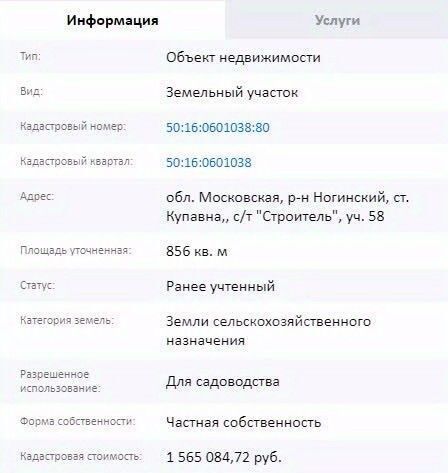 Информация Услуги

| | |
|---|---|
| Тип: | Объект недвижимости |
| Вид: | Земельный участок |
| Кадастровый номер: | 50:16:0601038:80 |
| Кадастровый квартал: | 50:16:0601038 |
| Адрес: | обл. Московская, р-н Ногинский, ст. Купавна,, с/т "Строитель", уч. 58 |
| Площадь уточненная: | 856 кв. м |
| Статус: | Ранее учтенный |
| Категория земель: | Земли сельскохозяйственного назначения |
| Разрешенное использование: | Для садоводства |
| Форма собственности: | Частная собственность |
| Кадастровая стоимость: | 1 565 084,72 руб. |